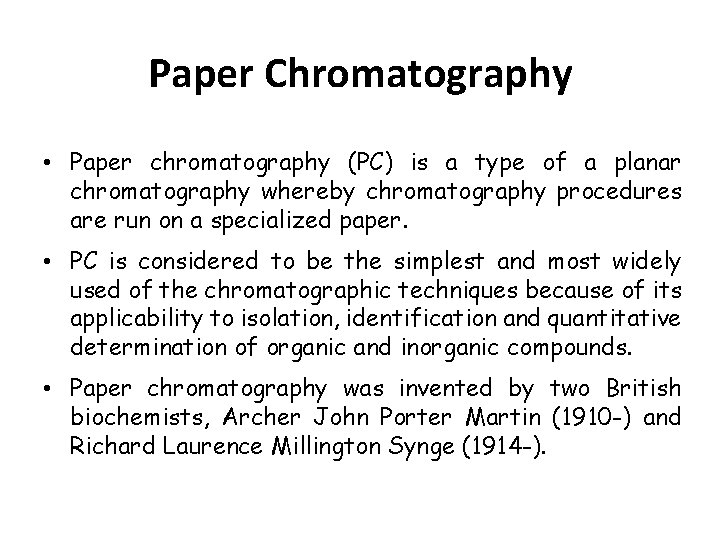 Paper Chromatography

• Paper chromatography (PC) is a type of a planar chromatography whereby chromatography procedures are run on a specialized paper.

• PC is considered to be the simplest and most widely used of the chromatographic techniques because of its applicability to isolation, identification and quantitative determination of organic and inorganic compounds.

• Paper chromatography was invented by two British biochemists, Archer John Porter Martin (1910-) and Richard Laurence Millington Synge (1914-).